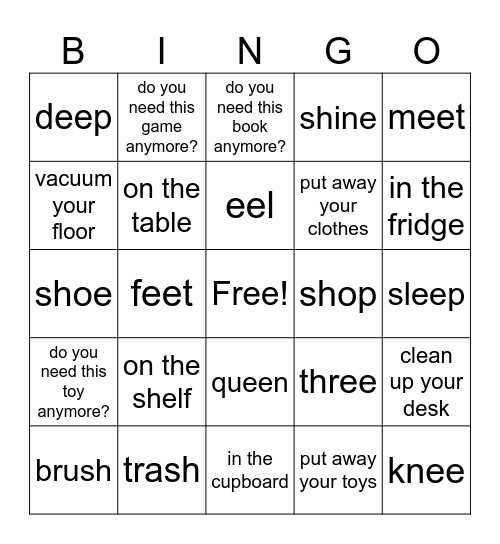 | B | I | N | G | O |
|---|---|---|---|---|
| deep | do you need this game anymore? | do you need this book anymore? | shine | meet |
| vacuum your floor | on the table | eel | put away your clothes | in the fridge |
| shoe | feet | Free! | shop | sleep |
| do you need this toy anymore? | on the shelf | queen | three | clean up your desk |
| brush | trash | in the cupboard | put away your toys | knee |